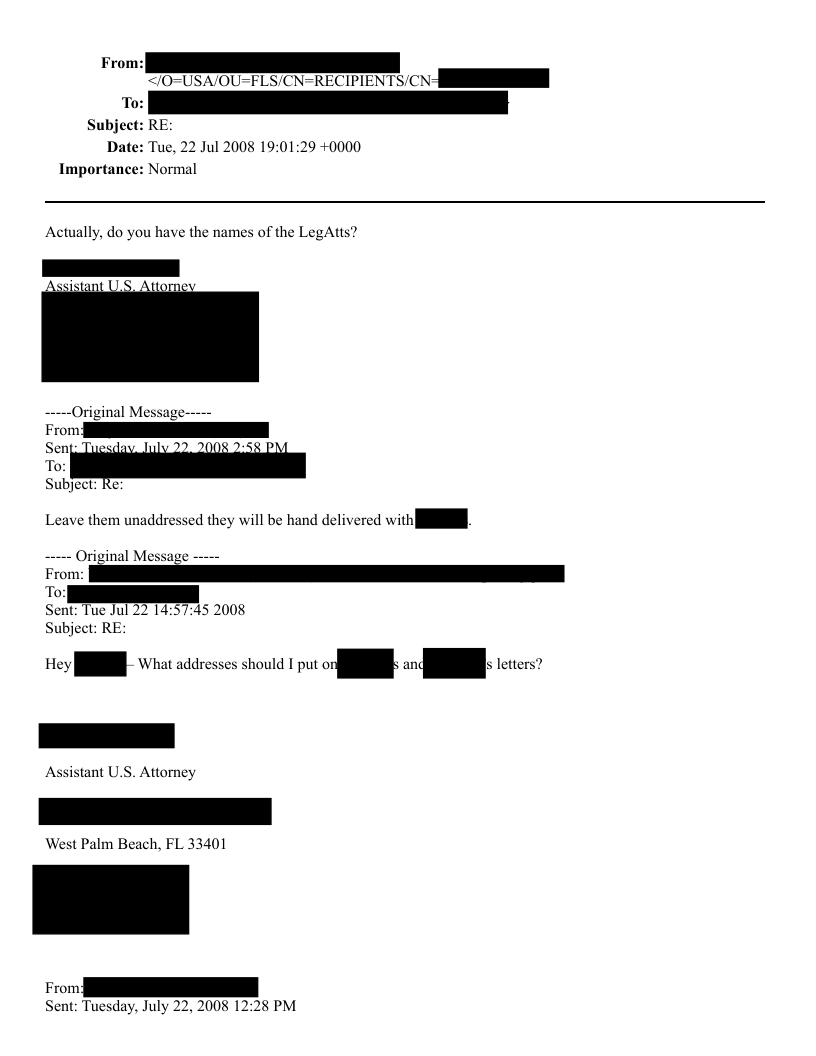 From: </O=USA/OU=FLS/CN=RECIPIENTS/CN=
To:
Subject: RE:
Date: Tue, 22 Jul 2008 19:01:29 +0000
Importance: Normal

Actually, do you have the names of the LegAtts?

Assistant U.S. Attorney

-----Original Message-----
From:
Sent: Tuesday, July 22, 2008 2:58 PM
To:
Subject: Re:

Leave them unaddressed they will be hand delivered with .

----- Original Message -----
From:
To:
Sent: Tue Jul 22 14:57:45 2008
Subject: RE:

Hey – What addresses should I put on s and s letters?

Assistant U.S. Attorney

West Palm Beach, FL 33401

From:
Sent: Tuesday, July 22, 2008 12:28 PM